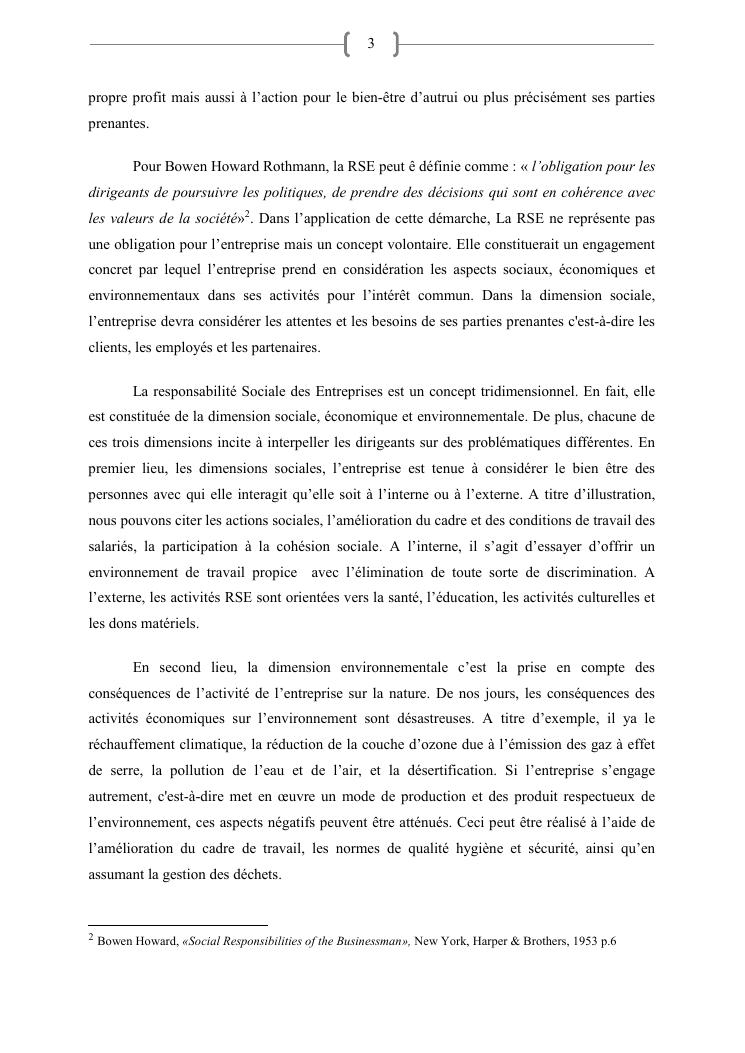 3

propre profit mais aussi à l'action pour le bien-être d'autrui ou plus précisément ses parties prenantes.

Pour Bowen Howard Rothmann, la RSE peut ê définie comme : « l'obligation pour les dirigeants de poursuivre les politiques, de prendre des décisions qui sont en cohérence avec les valeurs de la société»$^2$. Dans l'application de cette démarche, La RSE ne représente pas une obligation pour l'entreprise mais un concept volontaire. Elle constituerait un engagement concret par lequel l'entreprise prend en considération les aspects sociaux, économiques et environnementaux dans ses activités pour l'intérêt commun. Dans la dimension sociale, l'entreprise devra considérer les attentes et les besoins de ses parties prenantes c'est-à-dire les clients, les employés et les partenaires.

La responsabilité Sociale des Entreprises est un concept tridimensionnel. En fait, elle est constituée de la dimension sociale, économique et environnementale. De plus, chacune de ces trois dimensions incite à interpeller les dirigeants sur des problématiques différentes. En premier lieu, les dimensions sociales, l'entreprise est tenue à considérer le bien être des personnes avec qui elle interagit qu'elle soit à l'interne ou à l'externe. A titre d'illustration, nous pouvons citer les actions sociales, l'amélioration du cadre et des conditions de travail des salariés, la participation à la cohésion sociale. A l'interne, il s'agit d'essayer d'offrir un environnement de travail propice avec l'élimination de toute sorte de discrimination. A l'externe, les activités RSE sont orientées vers la santé, l'éducation, les activités culturelles et les dons matériels.

En second lieu, la dimension environnementale c'est la prise en compte des conséquences de l'activité de l'entreprise sur la nature. De nos jours, les conséquences des activités économiques sur l'environnement sont désastreuses. A titre d'exemple, il ya le réchauffement climatique, la réduction de la couche d'ozone due à l'émission des gaz à effet de serre, la pollution de l'eau et de l'air, et la désertification. Si l'entreprise s'engage autrement, c'est-à-dire met en œuvre un mode de production et des produit respectueux de l'environnement, ces aspects négatifs peuvent être atténués. Ceci peut être réalisé à l'aide de l'amélioration du cadre de travail, les normes de qualité hygiène et sécurité, ainsi qu'en assumant la gestion des déchets.

$^2$ Bowen Howard, «Social Responsibilities of the Businessman», New York, Harper & Brothers, 1953 p.6